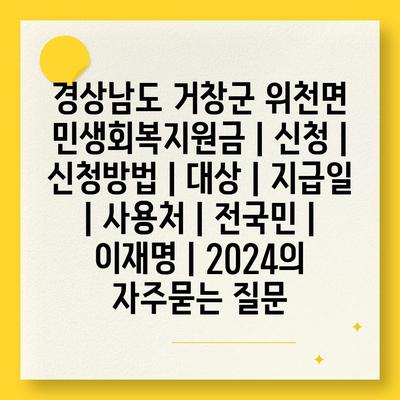 경상남도 거창군 위천면 민생회복지원금 | 신청 | 신청방법 | 대상 | 지급일 | 사용처 | 전국민 | 이재명 | 2024의 자주묻는 질문